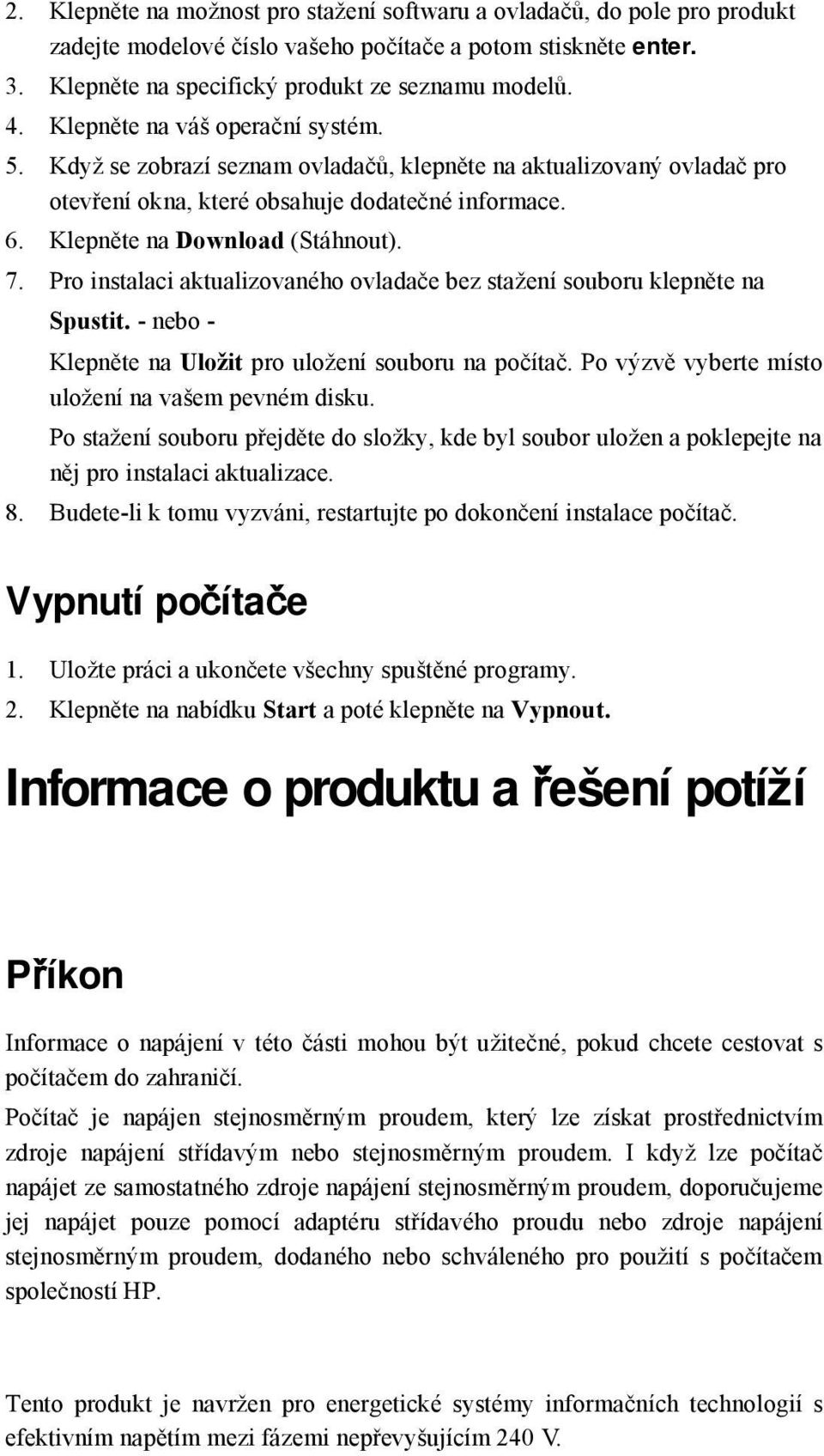 2. Klepněte na možnost pro stažení softwaru a ovladačů, do pole pro produkt zadejte modelové číslo vašeho počítače a potom stiskněte enter.
3. Klepněte na specifický produkt ze seznamu modelů.
4. Klepněte na váš operační systém.
5. Když se zobrazí seznam ovladačů, klepněte na aktualizovaný ovladač pro otevření okna, které obsahuje dodatečné informace.
6. Klepněte na Download (Stáhnout).
7. Pro instalaci aktualizovaného ovladače bez stažení souboru klepněte na Spustit. - nebo -
Klepněte na Uložit pro uložení souboru na počítač. Po výzvě vyberte místo uložení na vašem pevném disku.
Po stažení souboru přejděte do složky, kde byl soubor uložen a poklepejte na něj pro instalaci aktualizace.
8. Budete-li k tomu vyzváni, restartujte po dokončení instalace počítač.

Vypnutí počítače

1. Uložte práci a ukončete všechny spuštěné programy.
2. Klepněte na nabídku Start a poté klepněte na Vypnout.

Informace o produktu a řešení potíží

Příkon

Informace o napájení v této části mohou být užitečné, pokud chcete cestovat s počítačem do zahraničí.

Počítač je napájen stejnosměrným proudem, který lze získat prostřednictvím zdroje napájení střídavým nebo stejnosměrným proudem. I když lze počítač napájet ze samostatného zdroje napájení stejnosměrným proudem, doporučujeme jej napájet pouze pomocí adaptéru střídavého proudu nebo zdroje napájení stejnosměrným proudem, dodaného nebo schváleného pro použití s počítačem společností HP.

Tento produkt je navržen pro energetické systémy informačních technologií s efektivním napětím mezi fázemi nepřevyšujícím 240 V.